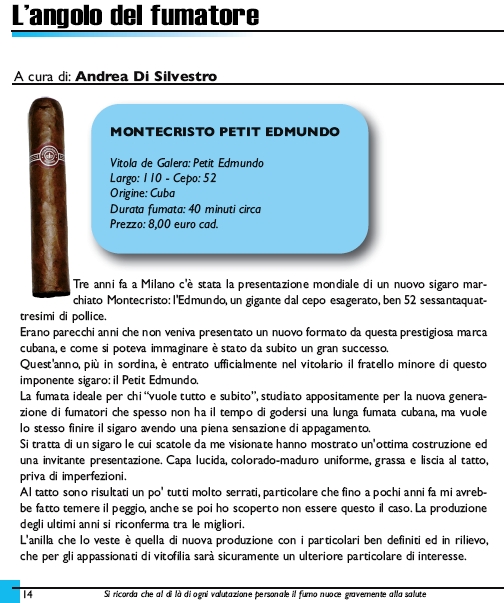 L'angolo del fumatore

A cura di: Andrea Di Silvestro

MONTECRISTO PETIT EDMUNDO

Vitola de Galera: Petit Edmundo
Largo: 110 - Cepo: 52
Origine: Cuba
Durata fumata: 40 minuti circa
Prezzo: 8,00 euro cad.

Tre anni fa a Milano c'è stata la presentazione mondiale di un nuovo sigaro marchiato Montecristo: l'Edmundo, un gigante dal cepo esagerato, ben 52 sessantaquattresimi di pollice.
Erano parecchi anni che non veniva presentato un nuovo formato da questa prestigiosa marca cubana, e come si poteva immaginare è stato da subito un gran successo.
Quest'anno, più in sordina, è entrato ufficialmente nel vitolario il fratello minore di questo imponente sigaro: il Petit Edmundo.
La fumata ideale per chi "vuole tutto e subito", studiato appositamente per la nuova generazione di fumatori che spesso non ha il tempo di godersi una lunga fumata cubana, ma vuole lo stesso finire il sigaro avendo una piena sensazione di appagamento.
Si tratta di un sigaro le cui scatole da me visionate hanno mostrato un'ottima costruzione ed una invitante presentazione. Capa lucida, colorado-maduro uniforme, grassa e liscia al tatto, priva di imperfezioni.
Al tatto sono risultati un po' tutti molto serrati, particolare che fino a pochi anni fa mi avrebbe fatto temere il peggio, anche se poi ho scoperto non essere questo il caso. La produzione degli ultimi anni si riconferma tra le migliori.
L'anilla che lo veste è quella di nuova produzione con i particolari ben definiti ed in rilievo, che per gli appassionati di vitofilia sarà sicuramente un ulteriore particolare di interesse.

14 Si ricorda che al di là di ogni valutazione personale il fumo nuoce gravemente alla salute